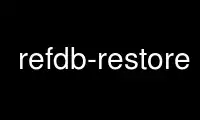 refdb-restore